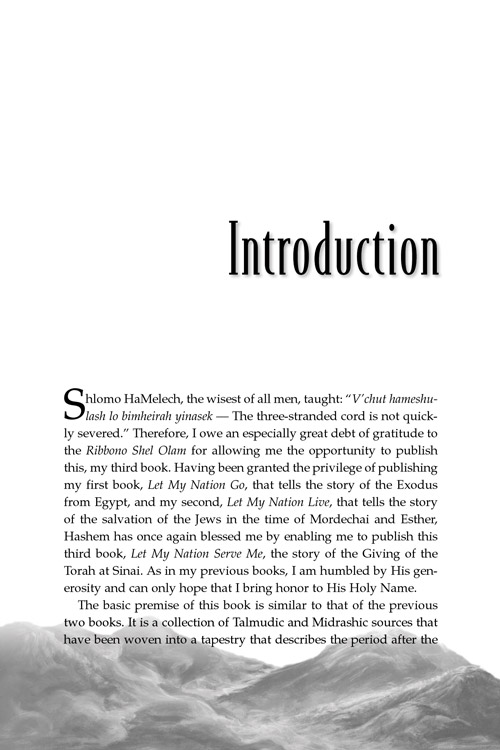 Introduction

Shlomo HaMelech, the wisest of all men, taught: "V'chut hameshulash lo bimheirah yinasek — The three-stranded cord is not quickly severed." Therefore, I owe an especially great debt of gratitude to the Ribbono Shel Olam for allowing me the opportunity to publish this, my third book. Having been granted the privilege of publishing my first book, Let My Nation Go, that tells the story of the Exodus from Egypt, and my second, Let My Nation Live, that tells the story of the salvation of the Jews in the time of Mordechai and Esther, Hashem has once again blessed me by enabling me to publish this third book, Let My Nation Serve Me, the story of the Giving of the Torah at Sinai. As in my previous books, I am humbled by His generosity and can only hope that I bring honor to His Holy Name.

The basic premise of this book is similar to that of the previous two books. It is a collection of Talmudic and Midrashic sources that have been woven into a tapestry that describes the period after the